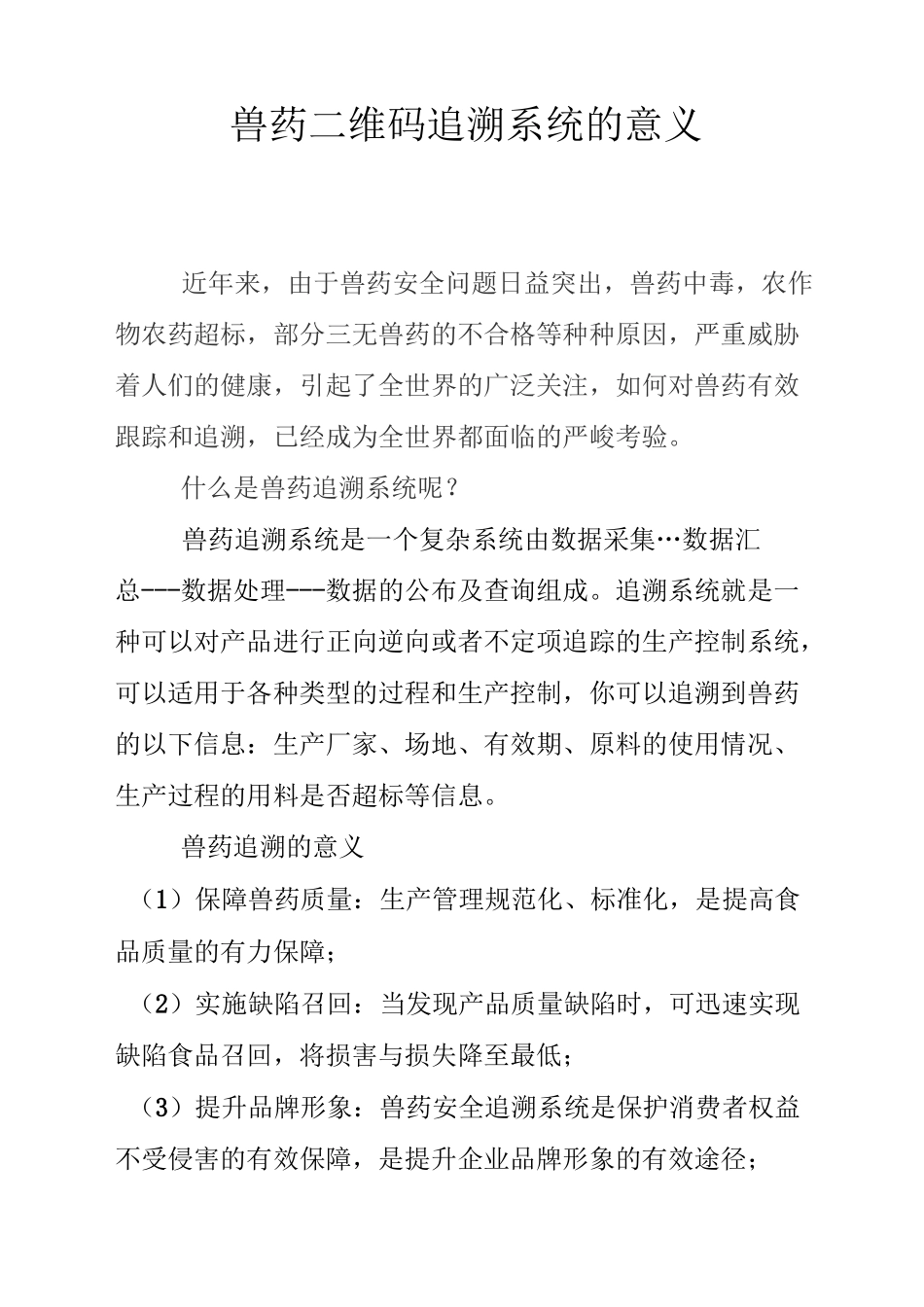 兽药二维码追溯系统的意义

近年来，由于兽药安全问题日益突出，兽药中毒，农作物农药超标，部分三无兽药的不合格等种种原因，严重威胁着人们的健康，引起了全世界的广泛关注，如何对兽药有效跟踪和追溯，已经成为全世界都面临的严峻考验。

什么是兽药追溯系统呢？

兽药追溯系统是一个复杂系统由数据采集…数据汇总---数据处理---数据的公布及查询组成。追溯系统就是一种可以对产品进行正向逆向或者不定项追踪的生产控制系统，可以适用于各种类型的过程和生产控制，你可以追溯到兽药的以下信息：生产厂家、场地、有效期、原料的使用情况、生产过程的用料是否超标等信息。

兽药追溯的意义

（1）保障兽药质量：生产管理规范化、标准化，是提高食品质量的有力保障；

（2）实施缺陷召回：当发现产品质量缺陷时，可迅速实现缺陷食品召回，将损害与损失降至最低；

（3）提升品牌形象：兽药安全追溯系统是保护消费者权益不受侵害的有效保障，是提升企业品牌形象的有效途径；